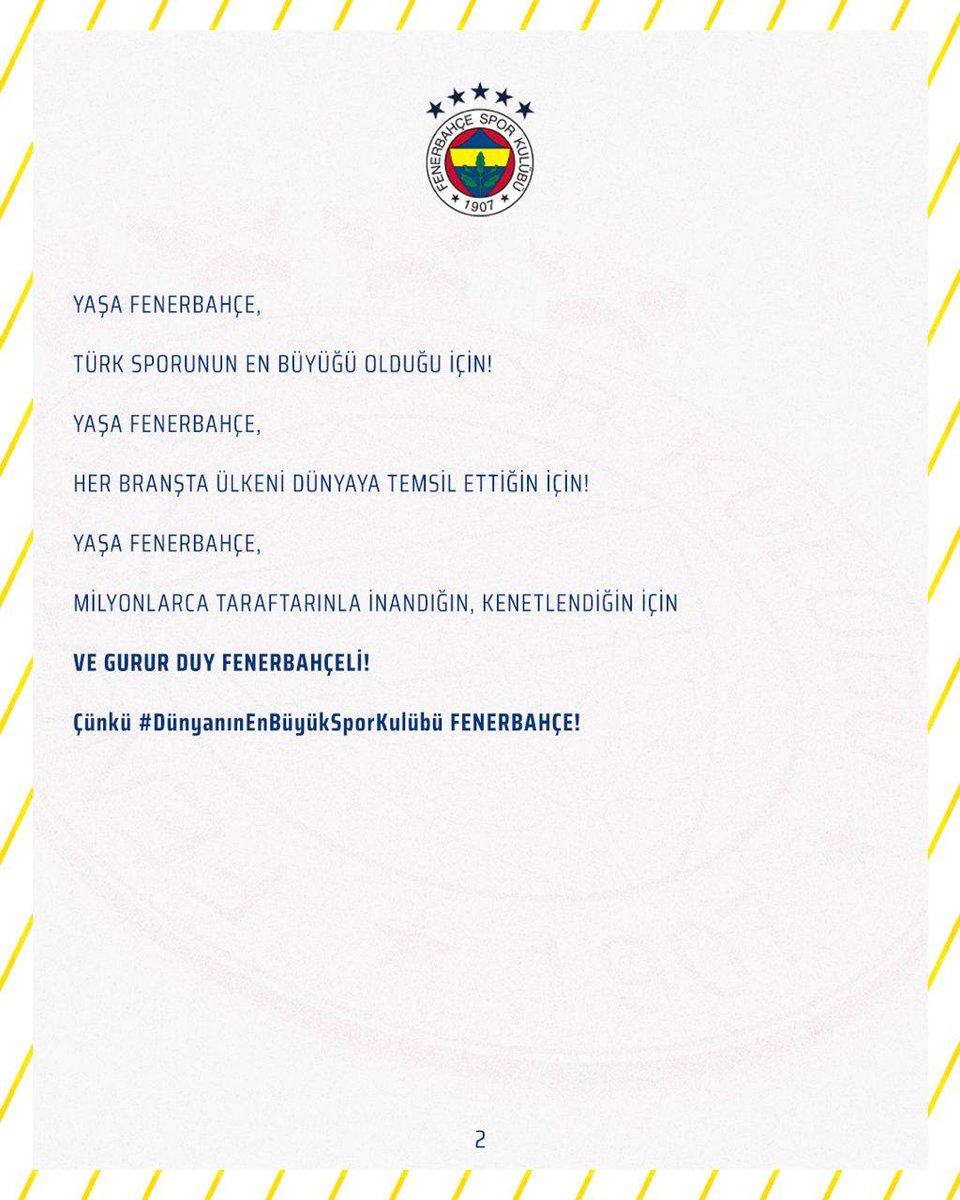 FENERBAHÇE SPOR KULÜBÜ
1907

YAŞA FENERBAHÇE,

TÜRK SPORUNUN EN BÜYÜĞÜ OLDUĞU İÇİN!

YAŞA FENERBAHÇE,

HER BRANŞTA ÜLKENİ DÜNYAYA TEMSİL ETTİĞİN İÇİN!

YAŞA FENERBAHÇE,

MİLYONLARCA TARAFTARINLA İNANDIĞIN, KENETLENDİĞİN İÇİN

VE GURUR DUY FENERBAHÇELİ!

Çünkü #DünyanınEnBüyükSporKulübü FENERBAHÇE!

2